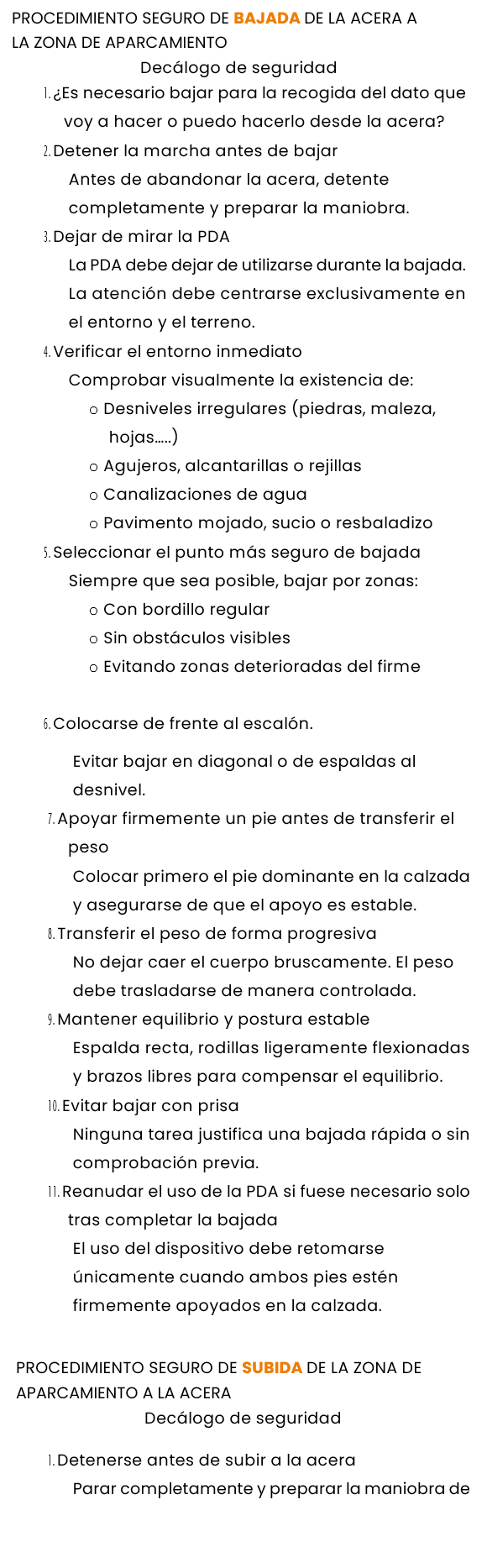 PROCEDIMIENTO SEGURO DE BAJADA DE LA ACERA A LA ZONA DE APARCAMIENTO

Decálogo de seguridad

1. ¿Es necesario bajar para la recogida del dato que voy a hacer o puedo hacerlo desde la acera?

2. Detener la marcha antes de bajar
Antes de abandonar la acera, detente completamente y preparar la maniobra.

3. Dejar de mirar la PDA
La PDA debe dejar de utilizarse durante la bajada. La atención debe centrarse exclusivamente en el entorno y el terreno.

4. Verificar el entorno inmediato
Comprobar visualmente la existencia de:
○ Desniveles irregulares (piedras, maleza, hojas.....)
○ Agujeros, alcantarillas o rejillas
○ Canalizaciones de agua
○ Pavimento mojado, sucio o resbaladizo

5. Seleccionar el punto más seguro de bajada
Siempre que sea posible, bajar por zonas:
○ Con bordillo regular
○ Sin obstáculos visibles
○ Evitando zonas deterioradas del firme

6. Colocarse de frente al escalón.
Evitar bajar en diagonal o de espaldas al desnivel.

7. Apoyar firmemente un pie antes de transferir el peso
Colocar primero el pie dominante en la calzada y asegurarse de que el apoyo es estable.

8. Transferir el peso de forma progresiva
No dejar caer el cuerpo bruscamente. El peso debe trasladarse de manera controlada.

9. Mantener equilibrio y postura estable
Espalda recta, rodillas ligeramente flexionadas y brazos libres para compensar el equilibrio.

10. Evitar bajar con prisa
Ninguna tarea justifica una bajada rápida o sin comprobación previa.

11. Reanudar el uso de la PDA si fuese necesario solo tras completar la bajada
El uso del dispositivo debe retomarse únicamente cuando ambos pies estén firmemente apoyados en la calzada.

PROCEDIMIENTO SEGURO DE SUBIDA DE LA ZONA DE APARCAMIENTO A LA ACERA

Decálogo de seguridad

1. Detenerse antes de subir a la acera
Parar completamente y preparar la maniobra de